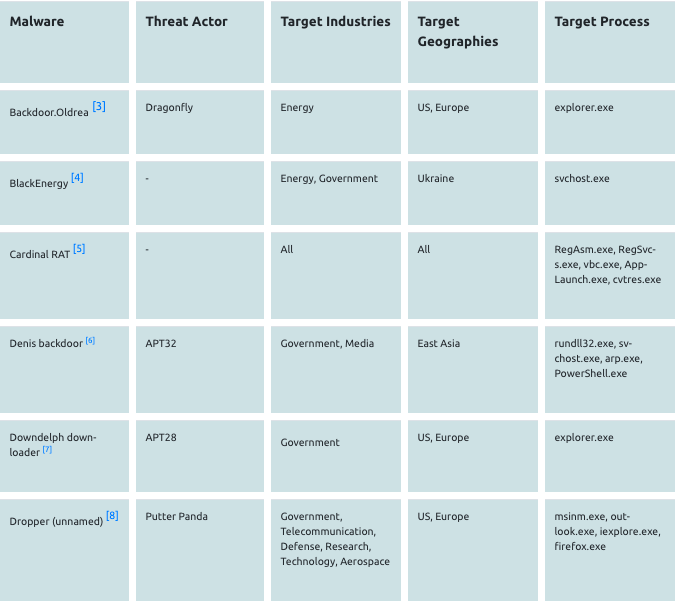 | Malware | Threat Actor | Target Industries | Target Geographies | Target Process |
|---|---|---|---|---|
| Backdoor.Oldrea [3] | Dragonfly | Energy | US, Europe | explorer.exe |
| BlackEnergy [4] | - | Energy, Government | Ukraine | svchost.exe |
| Cardinal RAT [5] | - | All | All | RegAsm.exe, RegSvcs.exe, vbc.exe, AppLaunch.exe, cvtres.exe |
| Denis backdoor [6] | APT32 | Government, Media | East Asia | rundll32.exe, svchost.exe, arp.exe, PowerShell.exe |
| Downdelph downloader [7] | APT28 | Government | US, Europe | explorer.exe |
| Dropper (unnamed) [8] | Putter Panda | Government, Telecommunication, Defense, Research, Technology, Aerospace | US, Europe | msinm.exe, outlook.exe, iexplore.exe, firefox.exe |